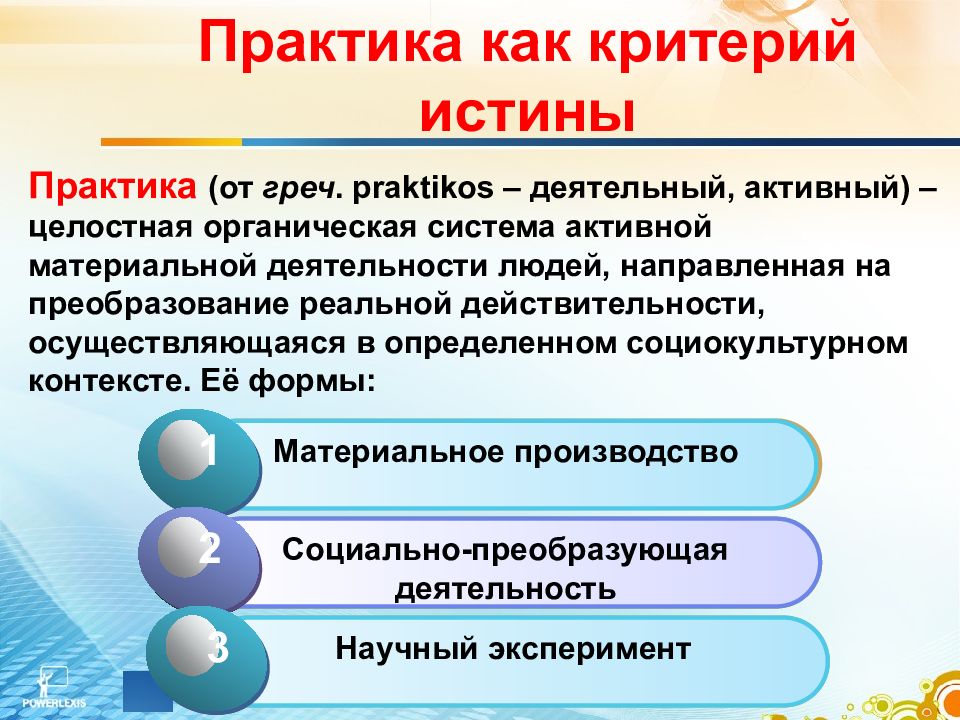 Практика как критерий истины

Практика (от греч. praktikos – деятельный, активный) – целостная органическая система активной материальной деятельности людей, направленная на преобразование реальной действительности, осуществляющаяся в определенном социокультурном контексте. Её формы:

1 Материальное производство

2 Социально-преобразующая деятельность

3 Научный эксперимент

POWERLEXIS